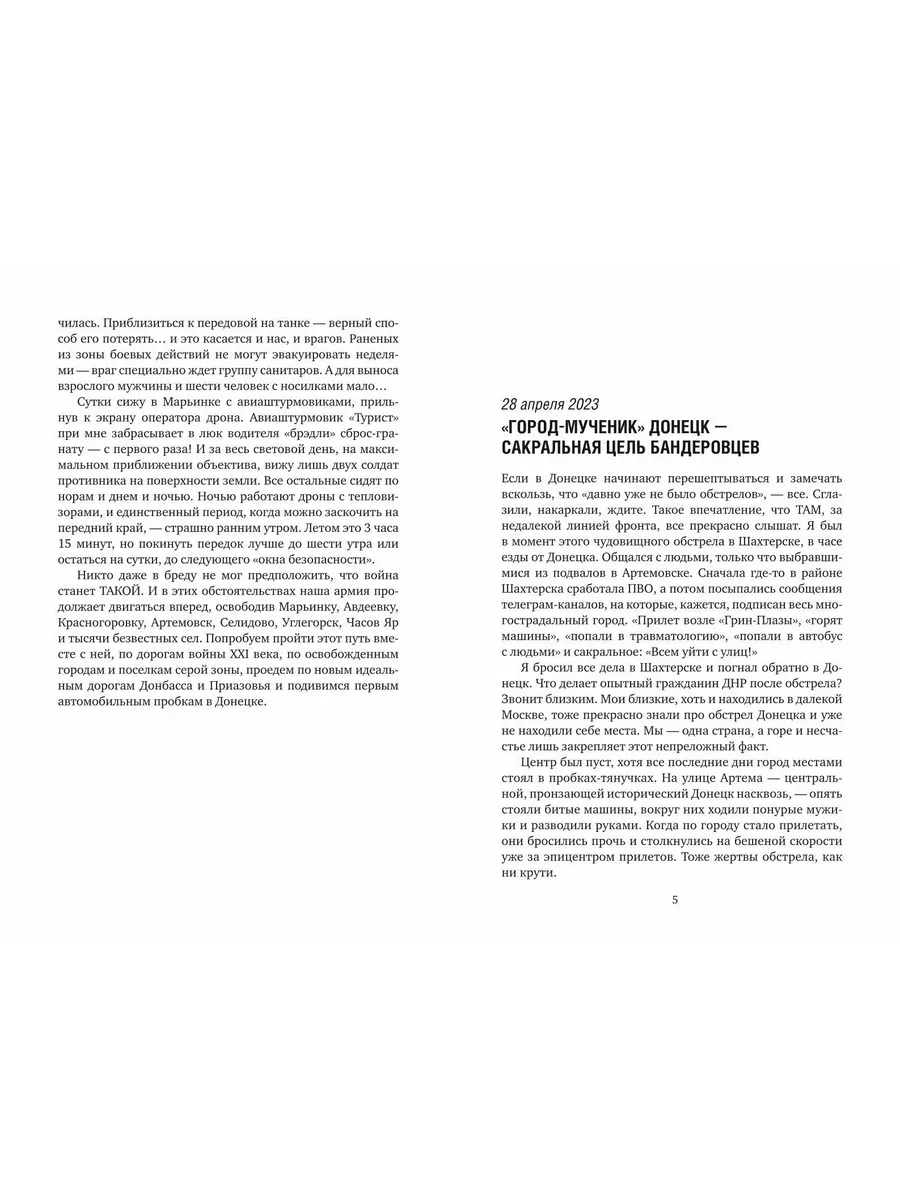 чилась. Приблизиться к передовой на танке — верный способ его потерять… и это касается и нас, и врагов. Раненых из зоны боевых действий не могут эвакуировать неделями — враг специально ждет группу санитаров. А для выноса взрослого мужчины и шести человек с носилками мало…

Сутки сижу в Марьинке с авиаштурмовиками, прильнув к экрану оператора дрона. Авиаштурмовик «Турист» при мне забрасывает в люк водителя «брэдли» сброс-гранату — с первого раза! И за весь световой день, на максимальном приближении объектива, вижу лишь двух солдат противника на поверхности земли. Все остальные сидят по норам и днем и ночью. Ночью работают дроны с тепловизорами, и единственный период, когда можно заскочить на передний край, — страшно ранним утром. Летом это 3 часа 15 минут, но покинуть передок лучше до шести утра или остаться на сутки, до следующего «окна безопасности».

Никто даже в бреду не мог предположить, что война станет ТАКОЙ. И в этих обстоятельствах наша армия продолжает двигаться вперед, освободив Марьинку, Авдеевку, Красногоровку, Артемовск, Селидово, Углегорск, Часов Яр и тысячи безвестных сел. Попробуем пройти этот путь вместе с ней, по дорогам войны XXI века, по освобожденным городам и поселкам серой зоны, проедем по новым идеальным дорогам Донбасса и Приазовья и подивимся первым автомобильным пробкам в Донецке.

28 апреля 2023

«ГОРОД-МУЧЕНИК» ДОНЕЦК — САКРАЛЬНАЯ ЦЕЛЬ БАНДЕРОВЦЕВ

Если в Донецке начинают перешептываться и замечать вскользь, что «давно уже не было обстрелов», — все. Сглазили, накаркали, ждите. Такое впечатление, что ТАМ, за недалекой линией фронта, все прекрасно слышат. Я был в момент этого чудовищного обстрела в Шахтерске, в часе езды от Донецка. Общался с людьми, только что выбравшимися из подвалов в Артемовске. Сначала где-то в районе Шахтерска сработала ПВО, а потом посыпались сообщения телеграм-каналов, на которые, кажется, подписан весь многострадальный город. «Прилет возле «Грин-Плазы», «горят машины», «попали в травматологию», «попали в автобус с людьми» и сакральное: «Всем уйти с улиц!»

Я бросил все дела в Шахтерске и погнал обратно в Донецк. Что делает опытный гражданин ДНР после обстрела? Звонит близким. Мои близкие, хоть и находились в далекой Москве, тоже прекрасно знали про обстрел Донецка и уже не находили себе места. Мы — одна страна, а горе и несчастье лишь закрепляет этот непреложный факт.

Центр был пуст, хотя все последние дни город местами стоял в пробках-тянучках. На улице Артема — центральной, пронзающей исторический Донецк насквозь, — опять стояли битые машины, вокруг них ходили понурые мужики и разводили руками. Когда по городу стало прилетать, они бросились прочь и столкнулись на бешеной скорости уже за эпицентром прилетов. Тоже жертвы обстрела, как ни крути.

5